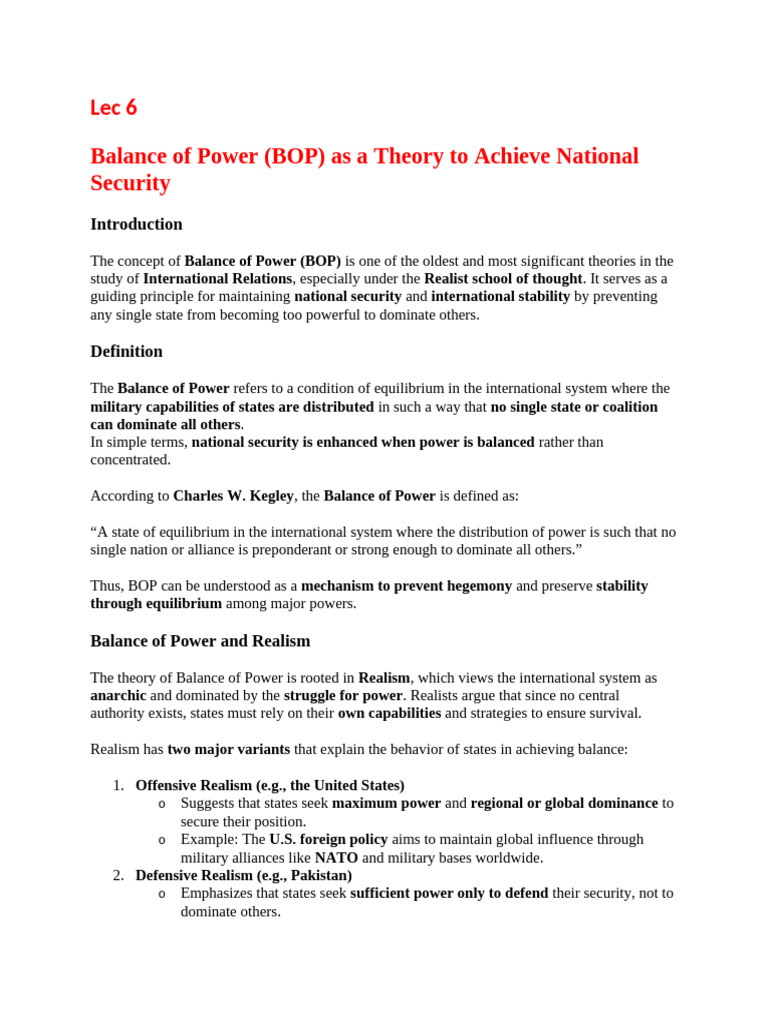 Lec 6

Balance of Power (BOP) as a Theory to Achieve National Security

Introduction

The concept of Balance of Power (BOP) is one of the oldest and most significant theories in the study of International Relations, especially under the Realist school of thought. It serves as a guiding principle for maintaining national security and international stability by preventing any single state from becoming too powerful to dominate others.

Definition

The Balance of Power refers to a condition of equilibrium in the international system where the military capabilities of states are distributed in such a way that no single state or coalition can dominate all others.
In simple terms, national security is enhanced when power is balanced rather than concentrated.

According to Charles W. Kegley, the Balance of Power is defined as:

"A state of equilibrium in the international system where the distribution of power is such that no single nation or alliance is preponderant or strong enough to dominate all others."

Thus, BOP can be understood as a mechanism to prevent hegemony and preserve stability through equilibrium among major powers.

Balance of Power and Realism

The theory of Balance of Power is rooted in Realism, which views the international system as anarchic and dominated by the struggle for power. Realists argue that since no central authority exists, states must rely on their own capabilities and strategies to ensure survival.

Realism has two major variants that explain the behavior of states in achieving balance:

1. Offensive Realism (e.g., the United States)
o Suggests that states seek maximum power and regional or global dominance to secure their position.
o Example: The U.S. foreign policy aims to maintain global influence through military alliances like NATO and military bases worldwide.
2. Defensive Realism (e.g., Pakistan)
o Emphasizes that states seek sufficient power only to defend their security, not to dominate others.